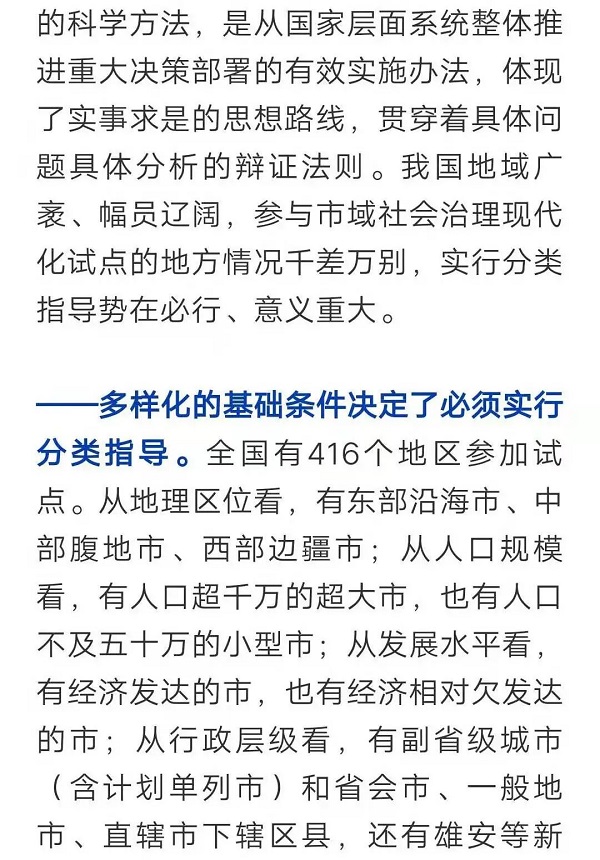 的科学方法，是从国家层面系统整体推进重大决策部署的有效实施办法，体现了实事求是的思想路线，贯穿着具体问题具体分析的辩证法则。我国地域广袤、幅员辽阔，参与市域社会治理现代化试点的地方情况千差万别，实行分类指导势在必行、意义重大。

——多样化的基础条件决定了必须实行分类指导。全国有416个地区参加试点。从地理区位看，有东部沿海市、中部腹地市、西部边疆市；从人口规模看，有人口超千万的超大市，也有人口不及五十万的小型市；从发展水平看，有经济发达的市，也有经济相对欠发达的市；从行政层级看，有副省级城市（含计划单列市）和省会市、一般地市、直辖市下辖区县，还有雄安等新